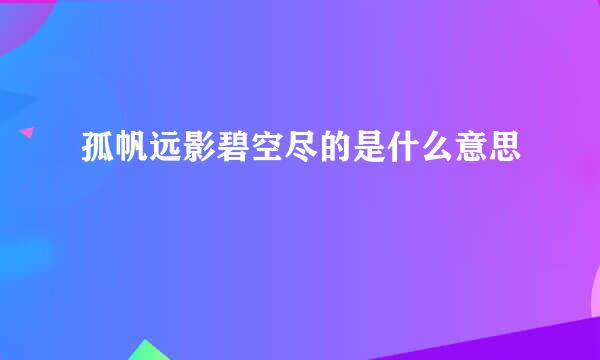 孤帆远影碧空尽的是什么意思